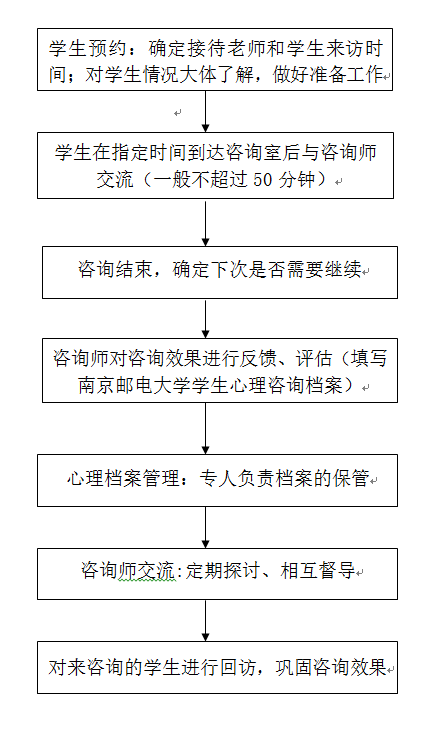 学生预约：确定接待老师和学生来访时间；对学生情况大体了解，做好准备工作

学生在指定时间到达咨询室后与咨询师交流（一般不超过 50 分钟）

咨询结束，确定下次是否需要继续

咨询师对咨询效果进行反馈、评估（填写南京邮电大学学生心理咨询档案）

心理档案管理：专人负责档案的保管

咨询师交流:定期探讨、相互督导

对来咨询的学生进行回访，巩固咨询效果